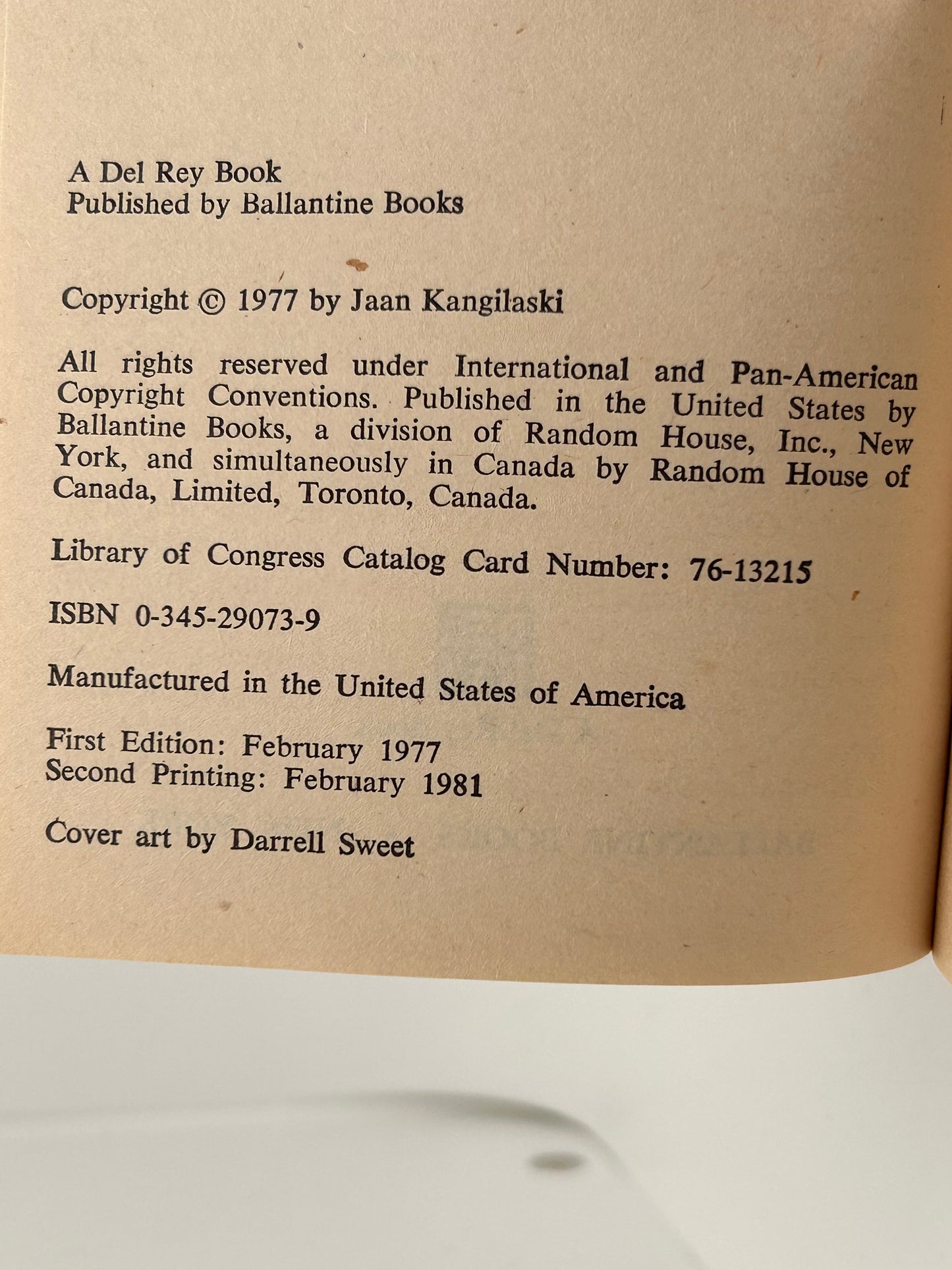 A Del Rey Book
Published by Ballantine Books

Copyright © 1977 by Jaan Kangilaski

All rights reserved under International and Pan-American Copyright Conventions. Published in the United States by Ballantine Books, a division of Random House, Inc., New York, and simultaneously in Canada by Random House of Canada, Limited, Toronto, Canada.

Library of Congress Catalog Card Number: 76-13215

ISBN 0-345-29073-9

Manufactured in the United States of America

First Edition: February 1977
Second Printing: February 1981

Cover art by Darrell Sweet